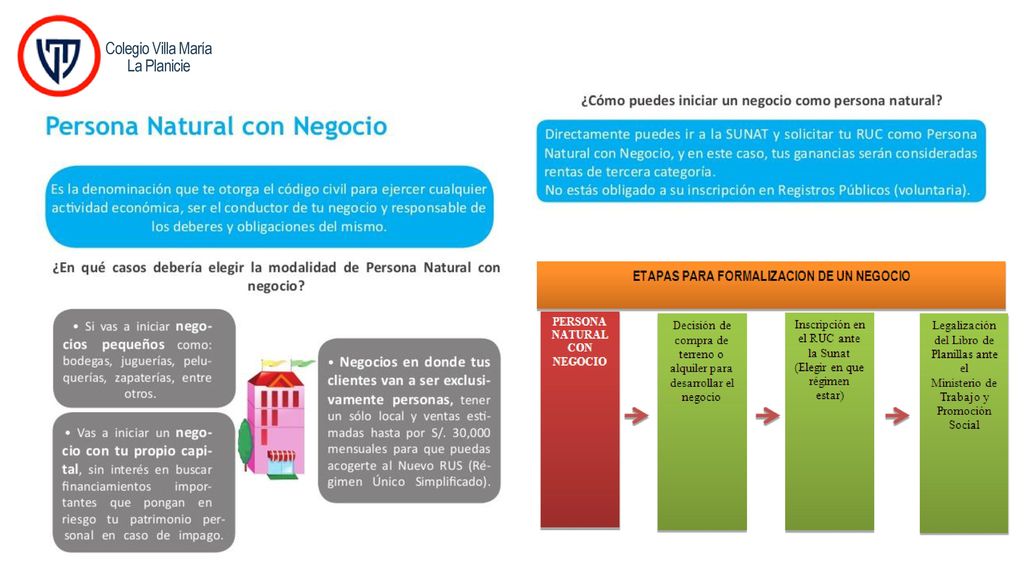 Colegio Villa Maria
La Planicie

Persona Natural con Negocio

Es la denominación que te otorga el código civil para ejercer cualquier actividad económica, ser el conductor de tu negocio y responsable de los deberes y obligaciones del mismo.

¿En qué casos debería elegir la modalidad de Persona Natural con negocio?

• Si vas a iniciar negocios pequeños como: bodegas, juguerías, peluquerías, zapaterías, entre otros.

• Vas a iniciar un negocio con tu propio capital, sin interés en buscar financiamientos importantes que pongan en riesgo tu patrimonio personal en caso de impago.

• Negocios en donde tus clientes van a ser exclusivamente personas, tener un sólo local y ventas estimadas hasta por S/. 30,000 mensuales para que puedas acogerte al Nuevo RUS (Régimen Único Simplificado).

¿Cómo puedes iniciar un negocio como persona natural?

Directamente puedes ir a la SUNAT y solicitar tu RUC como Persona Natural con Negocio, y en este caso, tus ganancias serán consideradas rentas de tercera categoría.
No estás obligado a su inscripción en Registros Públicos (voluntaria).

ETAPAS PARA FORMALIZACION DE UN NEGOCIO

PERSONA NATURAL CON NEGOCIO

Decisión de compra de terreno o alquiler para desarrollar el negocio

Inscripción en el RUC ante la Sunat (Elegir en que régimen estar)

Legalización del Libro de Planillas ante el Ministerio de Trabajo y Promoción Social